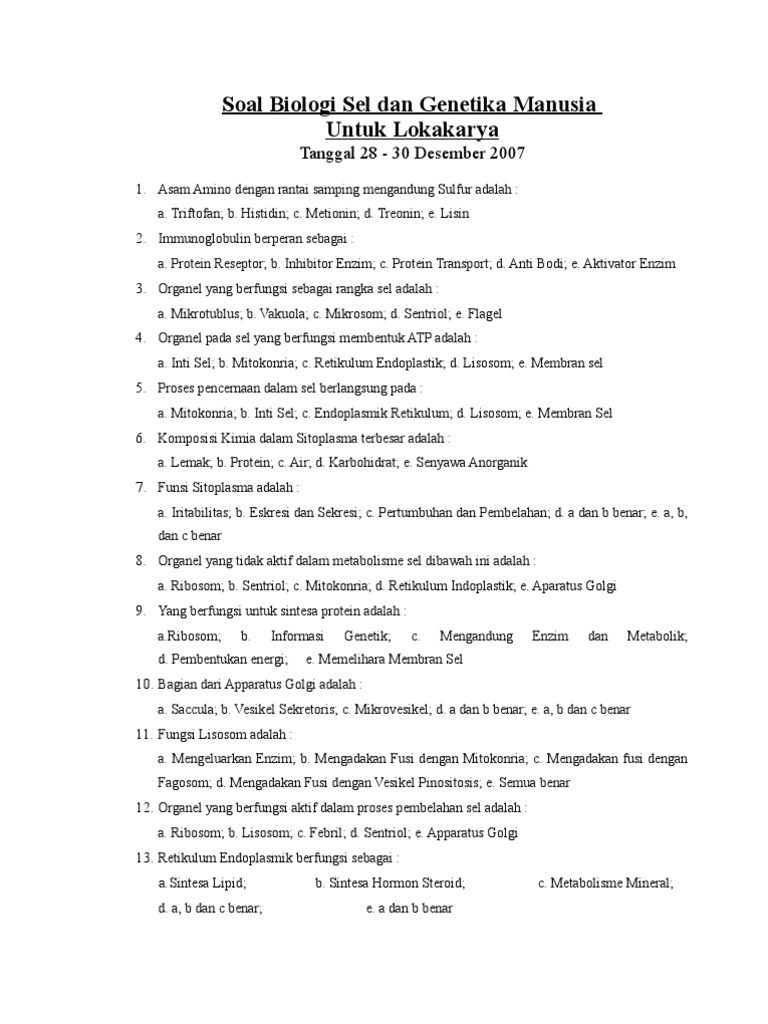 Soal Biologi Sel dan Genetika Manusia
Untuk Lokakarya
Tanggal 28 - 30 Desember 2007

1. Asam Amino dengan rantai samping mengandung Sulfur adalah :
a. Triftofan; b. Histidin; c. Metionin; d. Treonin; e. Lisin

2. Immunoglobulin berperan sebagai :
a. Protein Reseptor; b. Inhibitor Enzim; c. Protein Transport; d. Anti Bodi; e. Aktivator Enzim

3. Organel yang berfungsi sebagai rangka sel adalah :
a. Mikrotublus; b. Vakuola; c. Mikrosom; d. Sentriol; e. Flagel

4. Organel pada sel yang berfungsi membentuk ATP adalah :
a. Inti Sel; b. Mitokonria; c. Retikulum Endoplastik; d. Lisosom; e. Membran sel

5. Proses pencernaan dalam sel berlangsung pada :
a. Mitokonria; b. Inti Sel; c. Endoplasmik Retikulum; d. Lisosom; e. Membran Sel

6. Komposisi Kimia dalam Sitoplasma terbesar adalah :
a. Lemak; b. Protein; c. Air; d. Karbohidrat; e. Senyawa Anorganik

7. Funsi Sitoplasma adalah :
a. Iritabilitas; b. Eskresi dan Sekresi; c. Pertumbuhan dan Pembelahan; d. a dan b benar; e. a, b, dan c benar

8. Organel yang tidak aktif dalam metabolisme sel dibawah ini adalah :
a. Ribosom; b. Sentriol; c. Mitokonria; d. Retikulum Indoplastik; e. Aparatus Golgi

9. Yang berfungsi untuk sintesa protein adalah :
a.Ribosom; b. Informasi Genetik; c. Mengandung Enzim dan Metabolik; d. Pembentukan energi; e. Memelihara Membran Sel

10. Bagian dari Apparatus Golgi adalah :
a. Saccula; b. Vesikel Sekretoris; c. Mikrovesikel; d. a dan b benar; e. a, b dan c benar

11. Fungsi Lisosom adalah :
a. Mengeluarkan Enzim; b. Mengadakan Fusi dengan Mitokonria; c. Mengadakan fusi dengan Fagosom; d. Mengadakan Fusi dengan Vesikel Pinositosis; e. Semua benar

12. Organel yang berfungsi aktif dalam proses pembelahan sel adalah :
a. Ribosom; b. Lisosom; c. Febril; d. Sentriol; e. Apparatus Golgi

13. Retikulum Endoplasmik berfungsi sebagai :
a.Sintesa Lipid; b. Sintesa Hormon Steroid; c. Metabolisme Mineral; d. a, b dan c benar; e. a dan b benar